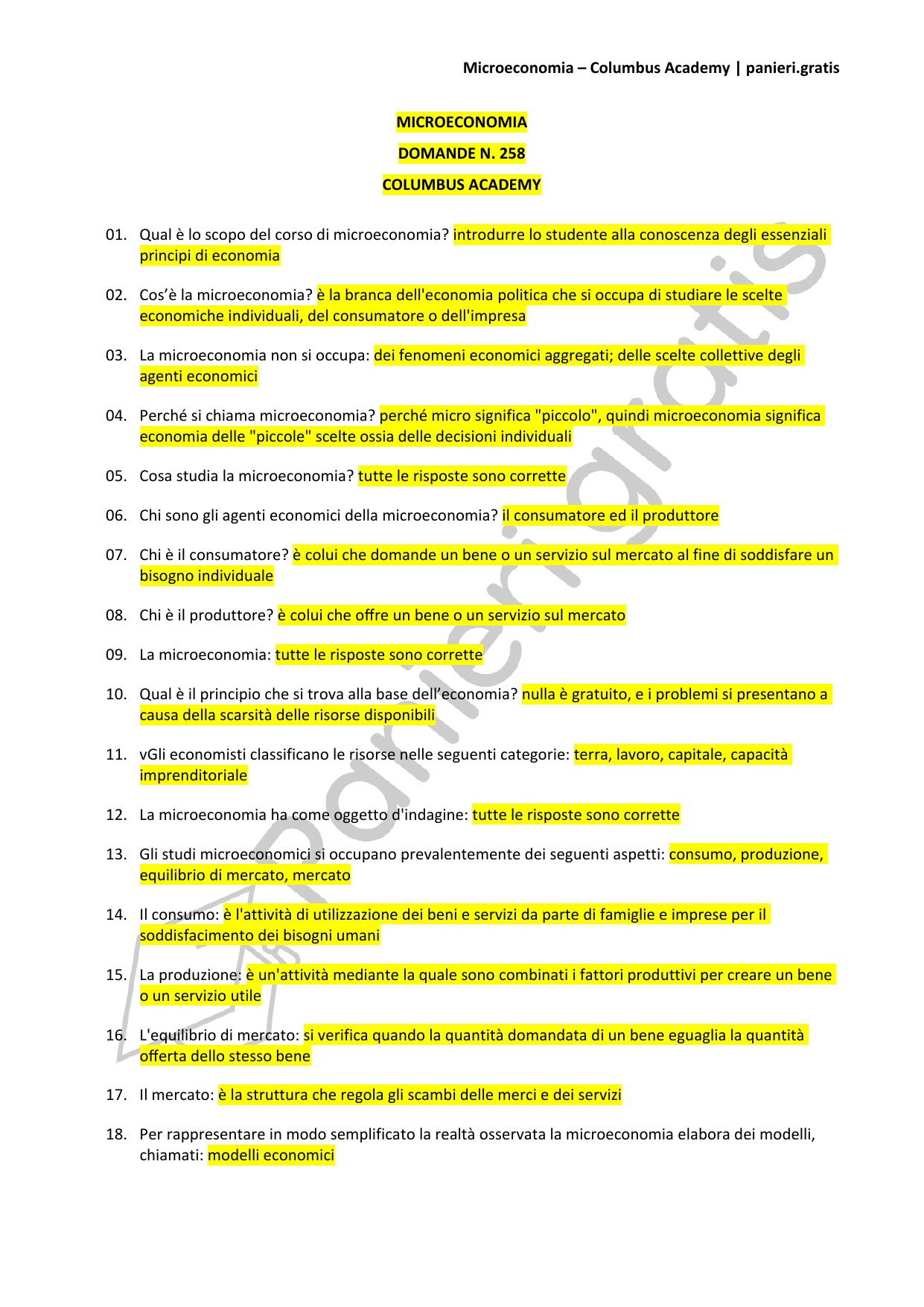 Microeconomia – Columbus Academy | panieri.gratis

MICROECONOMIA

DOMANDE N. 258

COLUMBUS ACADEMY

01. Qual è lo scopo del corso di microeconomia? introdurre lo studente alla conoscenza degli essenziali principi di economia

02. Cos'è la microeconomia? è la branca dell'economia politica che si occupa di studiare le scelte economiche individuali, del consumatore o dell'impresa

03. La microeconomia non si occupa: dei fenomeni economici aggregati; delle scelte collettive degli agenti economici

04. Perché si chiama microeconomia? perché micro significa "piccolo", quindi microeconomia significa economia delle "piccole" scelte ossia delle decisioni individuali

05. Cosa studia la microeconomia? tutte le risposte sono corrette

06. Chi sono gli agenti economici della microeconomia? il consumatore ed il produttore

07. Chi è il consumatore? è colui che domande un bene o un servizio sul mercato al fine di soddisfare un bisogno individuale

08. Chi è il produttore? è colui che offre un bene o un servizio sul mercato

09. La microeconomia: tutte le risposte sono corrette

10. Qual è il principio che si trova alla base dell'economia? nulla è gratuito, e i problemi si presentano a causa della scarsità delle risorse disponibili

11. vGli economisti classificano le risorse nelle seguenti categorie: terra, lavoro, capitale, capacità imprenditoriale

12. La microeconomia ha come oggetto d'indagine: tutte le risposte sono corrette

13. Gli studi microeconomici si occupano prevalentemente dei seguenti aspetti: consumo, produzione, equilibrio di mercato, mercato

14. Il consumo: è l'attività di utilizzazione dei beni e servizi da parte di famiglie e imprese per il soddisfacimento dei bisogni umani

15. La produzione: è un'attività mediante la quale sono combinati i fattori produttivi per creare un bene o un servizio utile

16. L'equilibrio di mercato: si verifica quando la quantità domandata di un bene eguaglia la quantità offerta dello stesso bene

17. Il mercato: è la struttura che regola gli scambi delle merci e dei servizi

18. Per rappresentare in modo semplificato la realtà osservata la microeconomia elabora dei modelli, chiamati: modelli economici

panieri.gratis